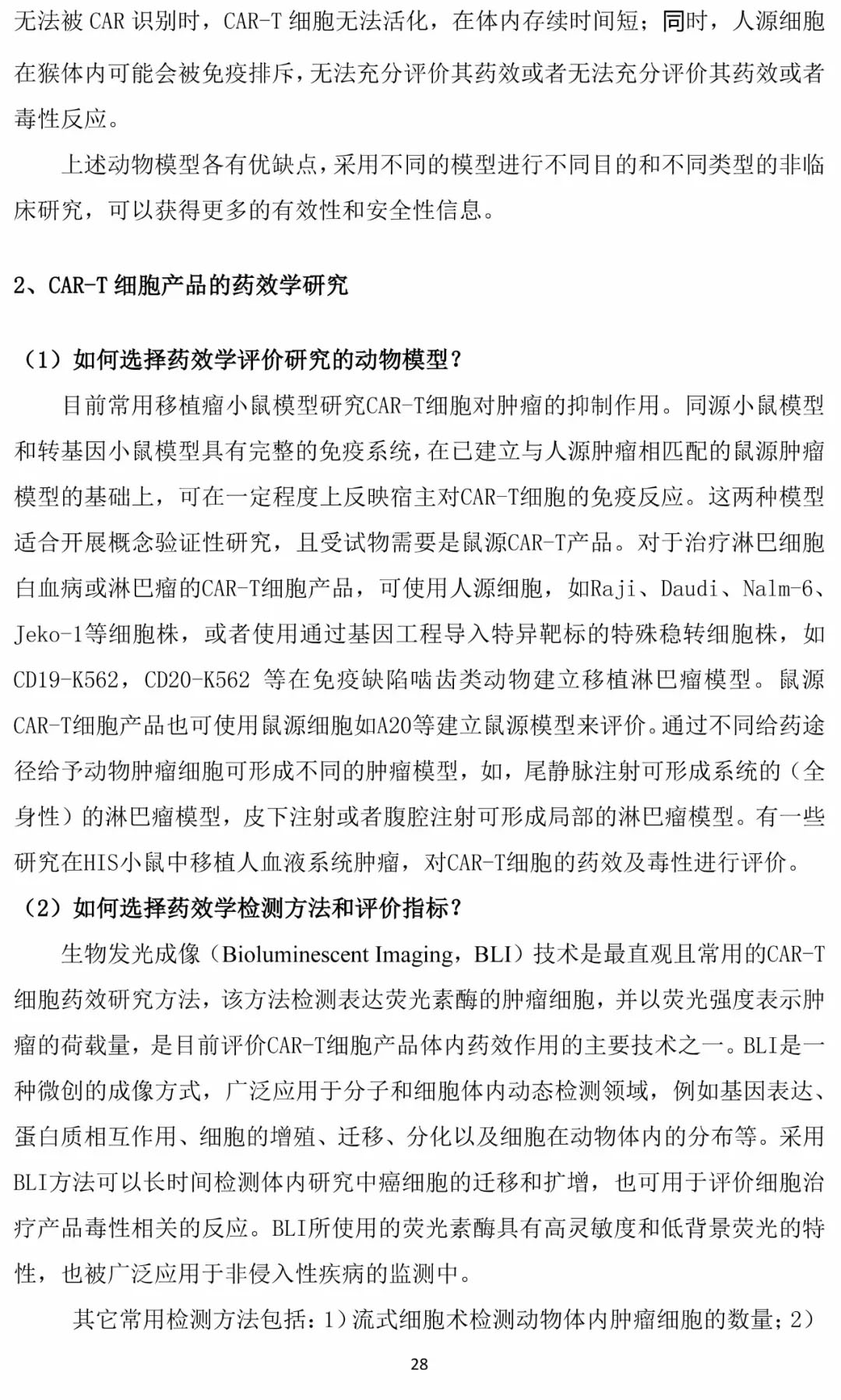 无法被CAR识别时，CAR-T细胞无法活化，在体内存续时间短；同时，人源细胞在猴体内可能会被免疫排斥，无法充分评价其药效或者无法充分评价其药效或者毒性反应。

上述动物模型各有优缺点，采用不同的模型进行不同目的和不同类型的非临床研究，可以获得更多的有效性和安全性信息。

2、CAR-T细胞产品的药效学研究

（1）如何选择药效学评价研究的动物模型？

目前常用移植瘤小鼠模型研究CAR-T细胞对肿瘤的抑制作用。同源小鼠模型和转基因小鼠模型具有完整的免疫系统，在已建立与人源肿瘤相匹配的鼠源肿瘤模型的基础上，可在一定程度上反映宿主对CAR-T细胞的免疫反应。这两种模型适合开展概念验证性研究，且受试物需要是鼠源CAR-T产品。对于治疗淋巴细胞白血病或淋巴瘤的CAR-T细胞产品，可使用人源细胞，如Raji、Daudi、Nalm-6、Jeko-1等细胞株，或者使用通过基因工程导入特异靶标的特殊稳转细胞株，如CD19-K562，CD20-K562等在免疫缺陷啮齿类动物建立移植淋巴瘤模型。鼠源CAR-T细胞产品也可使用鼠源细胞如A20等建立鼠源模型来评价。通过不同给药途径给予动物肿瘤细胞可形成不同的肿瘤模型，如，尾静脉注射可形成系统的（全身性）的淋巴瘤模型，皮下注射或者腹腔注射可形成局部的淋巴瘤模型。有一些研究在HIS小鼠中移植人血液系统肿瘤，对CAR-T细胞的药效及毒性进行评价。

（2）如何选择药效学检测方法和评价指标？

生物发光成像（Bioluminescent Imaging，BLI）技术是最直观且常用的CAR-T细胞药效研究方法，该方法检测表达荧光素酶的肿瘤细胞，并以荧光强度表示肿瘤的荷载量，是目前评价CAR-T细胞产品体内药效作用的主要技术之一。BLI是一种微创的成像方式，广泛应用于分子和细胞体内动态检测领域，例如基因表达、蛋白质相互作用、细胞的增殖、迁移、分化以及细胞在动物体内的分布等。采用BLI方法可以长时间检测体内研究中癌细胞的迁移和扩增，也可用于评价细胞治疗产品毒性相关的反应。BLI所使用的荧光素酶具有高灵敏度和低背景荧光的特性，也被广泛应用于非侵入性疾病的监测中。

其它常用检测方法包括：1）流式细胞术检测动物体内肿瘤细胞的数量；2）

28